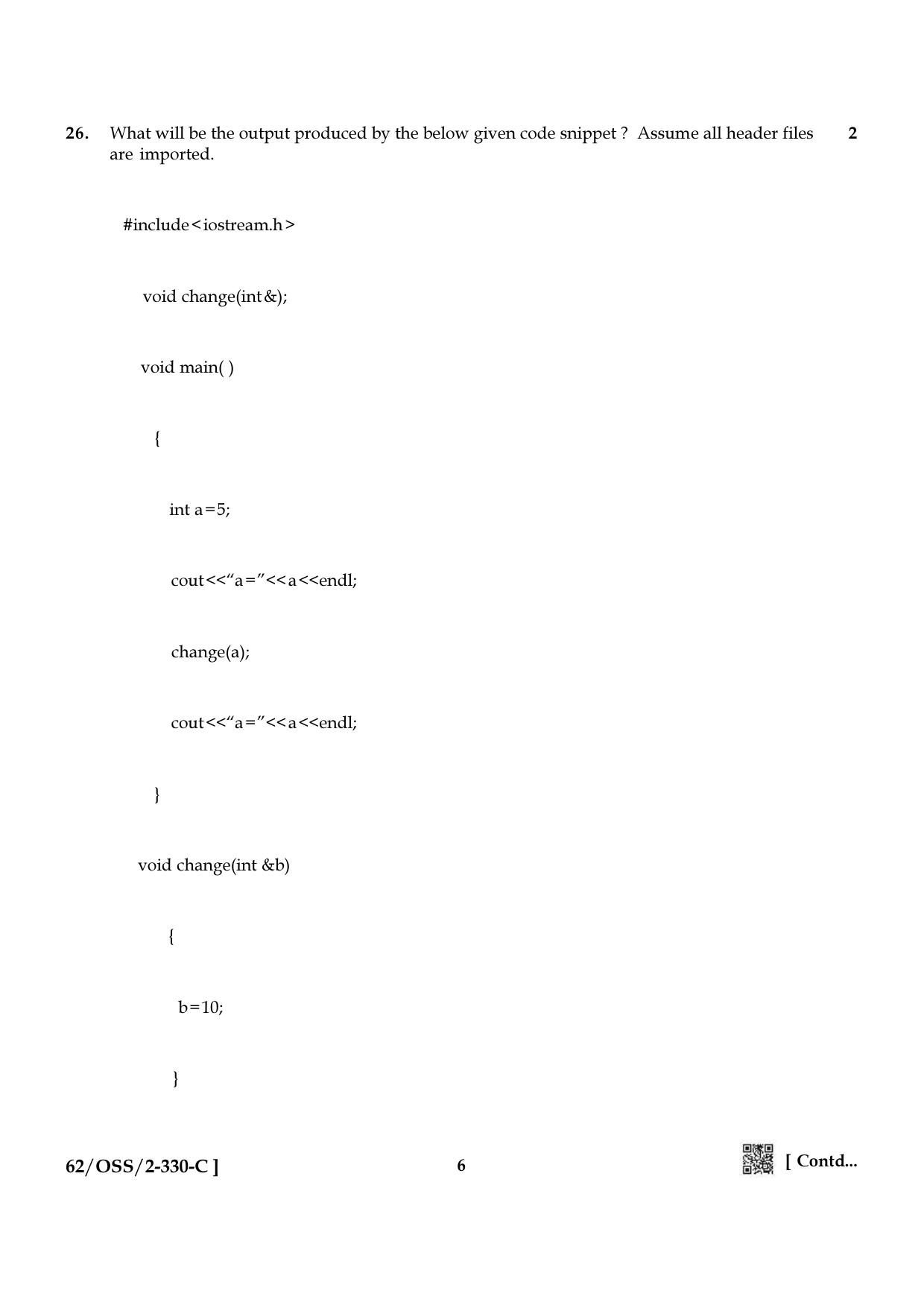 26. What will be the output produced by the below given code snippet ? Assume all header files are imported. 2

#include<iostream.h>

void change(int&);

void main( )

{

int a=5;

cout<<“a=”<<a<<endl;

change(a);

cout<<“a=”<<a<<endl;

}

void change(int &b)

{

b=10;

}

62/OSS/2-330-C ] 6 [ Contd...